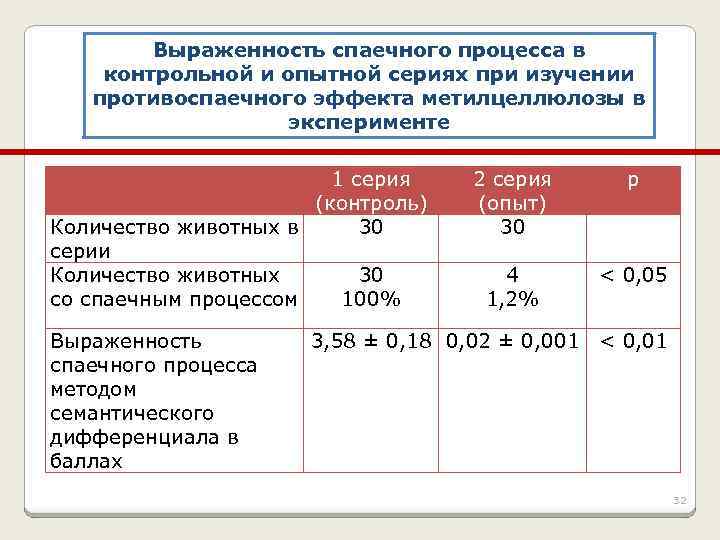 Выраженность спаечного процесса в контрольной и опытной сериях при изучении противоспаечного эффекта метилцеллюлозы в эксперименте

| | 1 серия (контроль) | 2 серия (опыт) | p |
|---|---|---|---|
| Количество животных в серии | 30 | 30 | |
| Количество животных со спаечным процессом | 30 100% | 4 1,2% | < 0,05 |
| Выраженность спаечного процесса методом семантического дифференциала в баллах | 3,58 ± 0,18 | 0,02 ± 0,001 | < 0,01 |

32